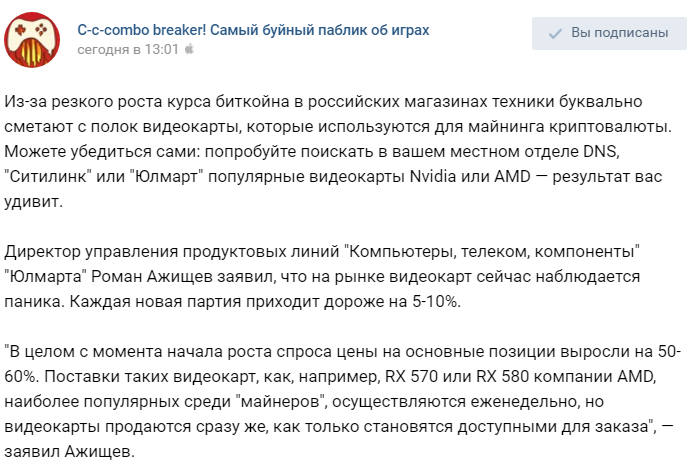 C-c-combo breaker! Самый буйный паблик об играх
сегодня в 13:01

Вы подписаны

Из-за резкого роста курса биткойна в российских магазинах техники буквально сметают с полок видеокарты, которые используются для майнинга криптовалюты. Можете убедиться сами: попробуйте поискать в вашем местном отделе DNS, "Ситилинк" или "Юлмарт" популярные видеокарты Nvidia или AMD — результат вас удивит.

Директор управления продуктовых линий "Компьютеры, телеком, компоненты" "Юлмарта" Роман Ажищев заявил, что на рынке видеокарт сейчас наблюдается паника. Каждая новая партия приходит дороже на 5-10%.

"В целом с момента начала роста спроса цены на основные позиции выросли на 50-60%. Поставки таких видеокарт, как, например, RX 570 или RX 580 компании AMD, наиболее популярных среди "майнеров", осуществляются еженедельно, но видеокарты продаются сразу же, как только становятся доступными для заказа", — заявил Ажищев.